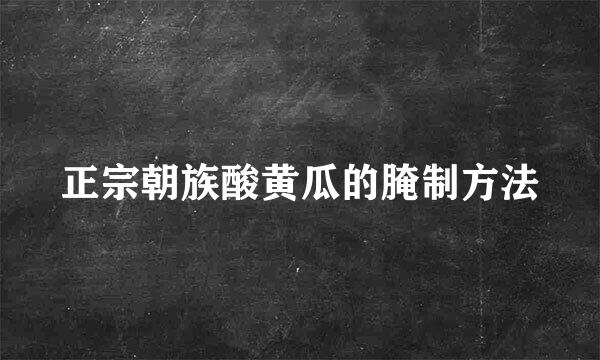 正宗朝族酸黄瓜的腌制方法